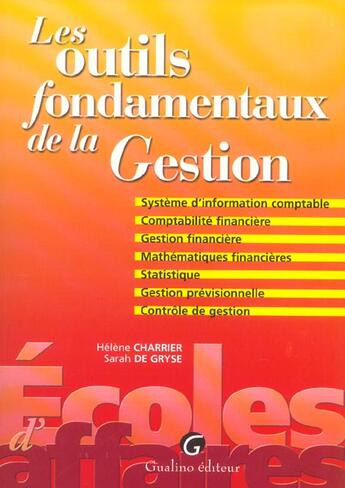 Les outils fondamentaux de la Gestion

Système d'information comptable
Comptabilité financière
Gestion financière
Mathématiques financières
Statistique
Gestion prévisionnelle
Contrôle de gestion

Hélène CHARRIER
Sarah DE GRYSE

Écoles d'affaires

G
Gualino éditeur